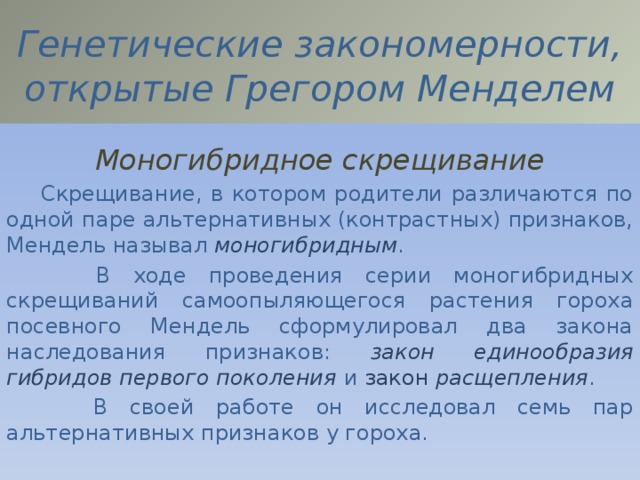 Генетические закономерности, открытые Грегором Менделем

Моногибридное скрещивание

Скрещивание, в котором родители различаются по одной паре альтернативных (контрастных) признаков, Мендель называл моногибридным.

В ходе проведения серии моногибридных скрещиваний самоопыляющегося растения гороха посевного Мендель сформулировал два закона наследования признаков: закон единообразия гибридов первого поколения и закон расщепления.

В своей работе он исследовал семь пар альтернативных признаков у гороха.